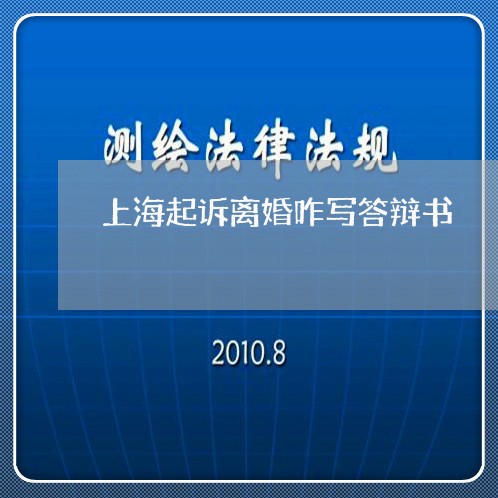 测绘法律法规

上海起诉离婚咋写答辩书

2010.8